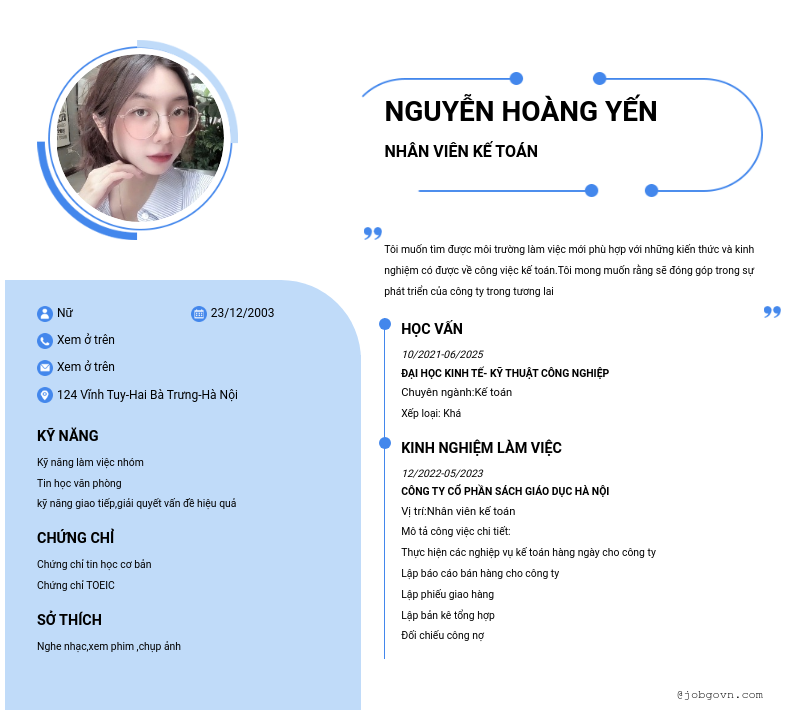 NGUYỄN HOÀNG YẾN

NHÂN VIÊN KẾ TOÁN

Tôi muốn tìm được môi trường làm việc mới phù hợp với những kiến thức và kinh nghiệm có được về công việc kế toán.Tôi mong muốn rằng sẽ đóng góp trong sự phát triển của công ty trong tương lai

Nữ

23/12/2003

Xem ở trên

Xem ở trên

124 Vĩnh Tuy-Hai Bà Trưng-Hà Nội

KỸ NĂNG

Kỹ năng làm việc nhóm

Tin học văn phòng

kỹ năng giao tiếp,giải quyết vấn đề hiệu quả

CHỨNG CHỈ

Chứng chỉ tin học cơ bản

Chứng chỉ TOEIC

SỞ THÍCH

Nghe nhạc,xem phim ,chụp ảnh

HỌC VẤN

10/2021-06/2025

ĐẠI HỌC KINH TẾ- KỸ THUẬT CÔNG NGHIỆP

Chuyên ngành:Kế toán

Xếp loại: Khá

KINH NGHIỆM LÀM VIỆC

12/2022-05/2023

CÔNG TY CỔ PHẦN SÁCH GIÁO DỤC HÀ NỘI

Vị trí:Nhân viên kế toán

Mô tả công việc chi tiết:

Thực hiện các nghiệp vụ kế toán hàng ngày cho công ty

Lập báo cáo bán hàng cho công ty

Lập phiếu giao hàng

Lập bản kê tổng hợp

Đối chiếu công nợ

@jobgovn.com